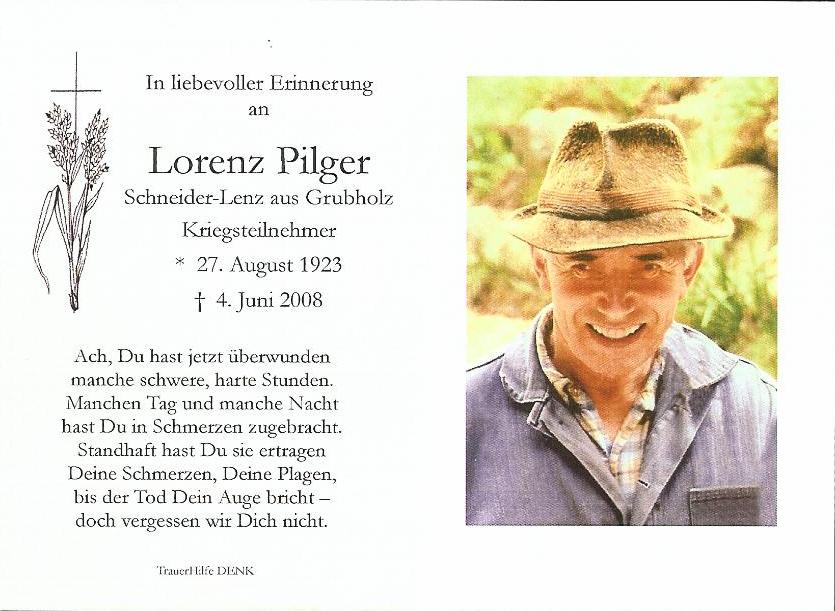 In liebevoller Erinnerung
an

Lorenz Pilger
Schneider-Lenz aus Grubholz
Kriegsteilnehmer
* 27. August 1923
† 4. Juni 2008

Ach, Du hast jetzt überwunden
manche schwere, harte Stunden.
Manchen Tag und manche Nacht
hast Du in Schmerzen zugebracht.
Standhaft hast Du sie ertragen
Deine Schmerzen, Deine Plagen,
bis der Tod Dein Auge bricht –
doch vergessen wir Dich nicht.

TrauerHilfe DENK